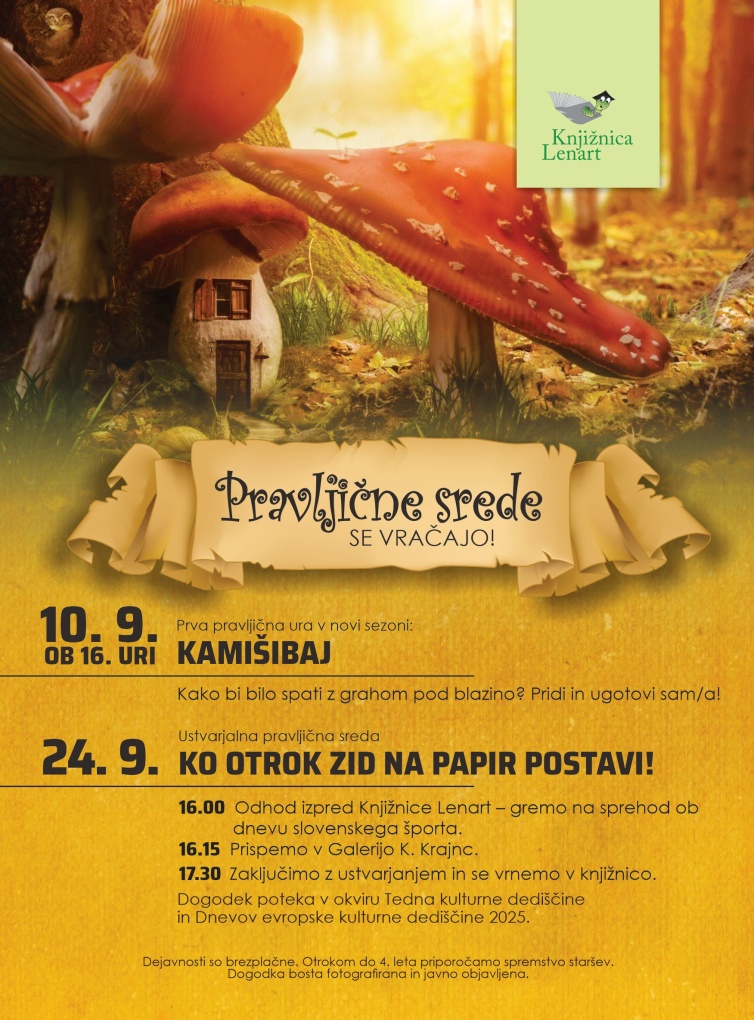 Knjižnica Lenart

Pravljične srede
SE VRAČAJO!

10. 9.
OB 16. URI

Prva pravljična ura v novi sezoni:
KAMIŠIBAJ

Kako bi bilo spati z grahom pod blazino? Pridi in ugotovi sam/a!

24. 9.

Ustvarjalna pravljična sreda
KO OTROK ZID NA PAPIR POSTAVI!

16.00 Odhod izpred Knjižnice Lenart – gremo na sprehod ob dnevu slovenskega športa.
16.15 Prispemo v Galerijo K. Krajnc.
17.30 Zaključimo z ustvarjanjem in se vrnemo v knjižnico.

Dogodek poteka v okviru Tedna kulturne dediščine in Dnevov evropske kulturne dediščine 2025.

Dejavnosti so brezplačne. Otrokom do 4. leta priporočamo spremstvo staršev.
Dogodka bosta fotografirana in javno objavljena.